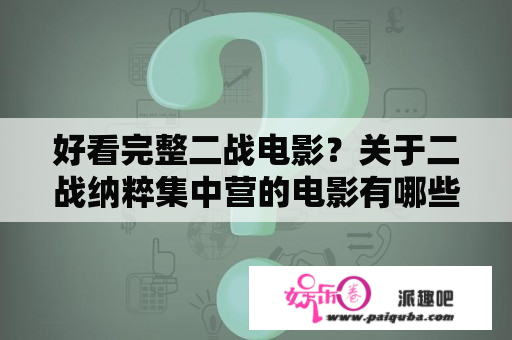 好看完整二战电影？关于二战纳粹集中营的电影有哪些

娱乐圈 派趣吧
www.paiquba.com